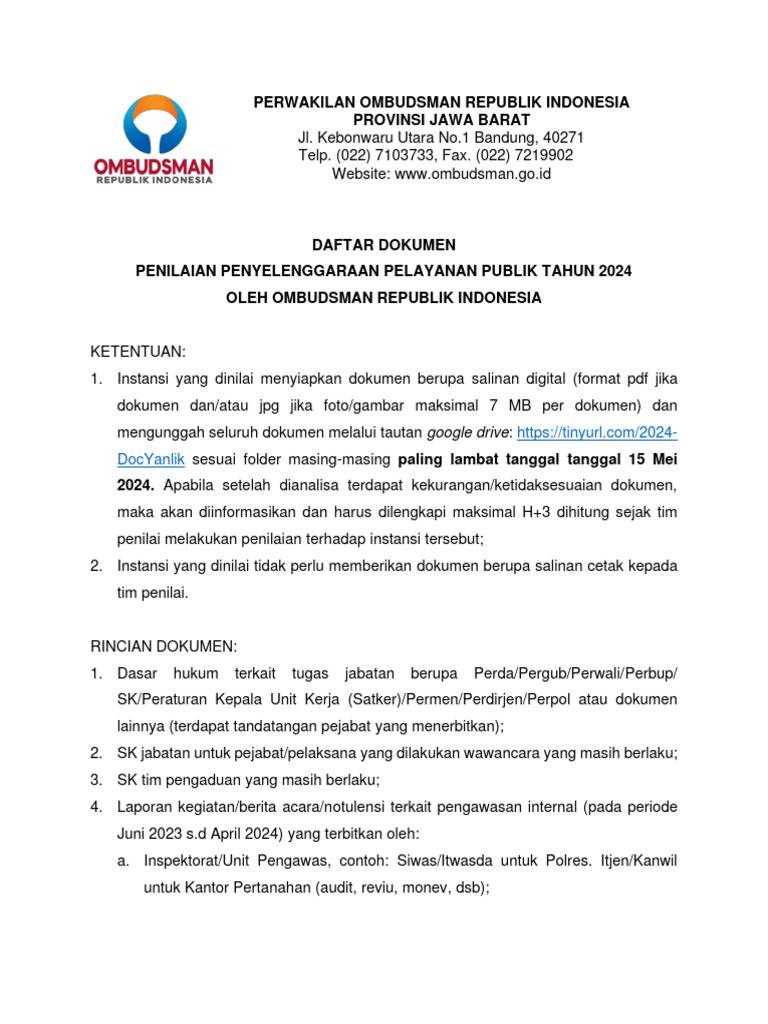 OMBUDSMAN
REPUBLIK INDONESIA

PERWAKILAN OMBUDSMAN REPUBLIK INDONESIA
PROVINSI JAWA BARAT
Jl. Kebonwaru Utara No.1 Bandung, 40271
Telp. (022) 7103733, Fax. (022) 7219902
Website: www.ombudsman.go.id

DAFTAR DOKUMEN
PENILAIAN PENYELENGGARAAN PELAYANAN PUBLIK TAHUN 2024
OLEH OMBUDSMAN REPUBLIK INDONESIA

KETENTUAN:
1. Instansi yang dinilai menyiapkan dokumen berupa salinan digital (format pdf jika dokumen dan/atau jpg jika foto/gambar maksimal 7 MB per dokumen) dan mengunggah seluruh dokumen melalui tautan google drive: https://tinyurl.com/2024-DocYanlik sesuai folder masing-masing paling lambat tanggal tanggal 15 Mei 2024. Apabila setelah dianalisa terdapat kekurangan/ketidaksesuaian dokumen, maka akan diinformasikan dan harus dilengkapi maksimal H+3 dihitung sejak tim penilai melakukan penilaian terhadap instansi tersebut;
2. Instansi yang dinilai tidak perlu memberikan dokumen berupa salinan cetak kepada tim penilai.

RINCIAN DOKUMEN:
1. Dasar hukum terkait tugas jabatan berupa Perda/Pergub/Perwali/Perbup/ SK/Peraturan Kepala Unit Kerja (Satker)/Permen/Perdirjen/Perpol atau dokumen lainnya (terdapat tandatangan pejabat yang menerbitkan);
2. SK jabatan untuk pejabat/pelaksana yang dilakukan wawancara yang masih berlaku;
3. SK tim pengaduan yang masih berlaku;
4. Laporan kegiatan/berita acara/notulensi terkait pengawasan internal (pada periode Juni 2023 s.d April 2024) yang terbitkan oleh:
a. Inspektorat/Unit Pengawas, contoh: Siwas/Itwasda untuk Polres. Itjen/Kanwil untuk Kantor Pertanahan (audit, reviu, monev, dsb);